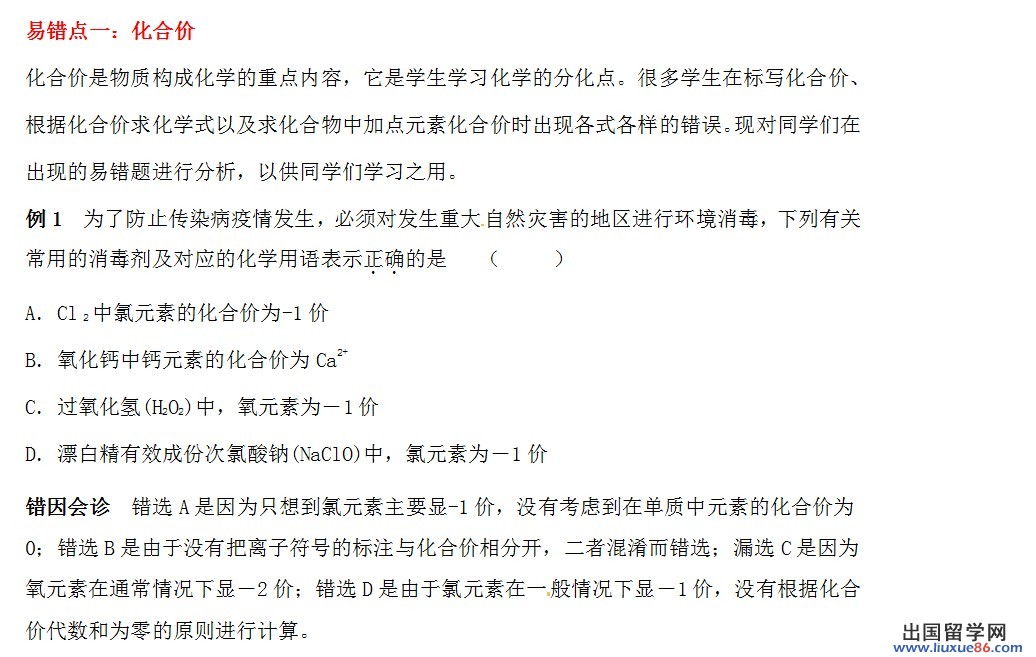 易错点一：化合价

化合价是物质构成化学的重点内容，它是学生学习化学的分化点。很多学生在标写化合价、根据化合价求化学式以及求化合物中加点元素化合价时出现各式各样的错误。现对同学们在出现的易错题进行分析，以供同学们学习之用。

例 1　为了防止传染病疫情发生，必须对发生重大自然灾害的地区进行环境消毒，下列有关常用的消毒剂及对应的化学用语表示正确的是　（　　）

A. $Cl_2$中氯元素的化合价为-1 价

B. 氧化钙中钙元素的化合价为 $Ca^{2+}$

C. 过氧化氢($H_2O_2$)中，氧元素为－1 价

D. 漂白精有效成份次氯酸钠(NaClO)中，氯元素为－1 价

错因会诊　错选 A 是因为只想到氯元素主要显-1 价，没有考虑到在单质中元素的化合价为 0；错选 B 是由于没有把离子符号的标注与化合价相分开，二者混淆而错选；漏选 C 是因为氧元素在通常情况下显－2 价；错选 D 是由于氯元素在一般情况下显－1 价，没有根据化合价代数和为零的原则进行计算。

出国留学网
www.liuxue86.com